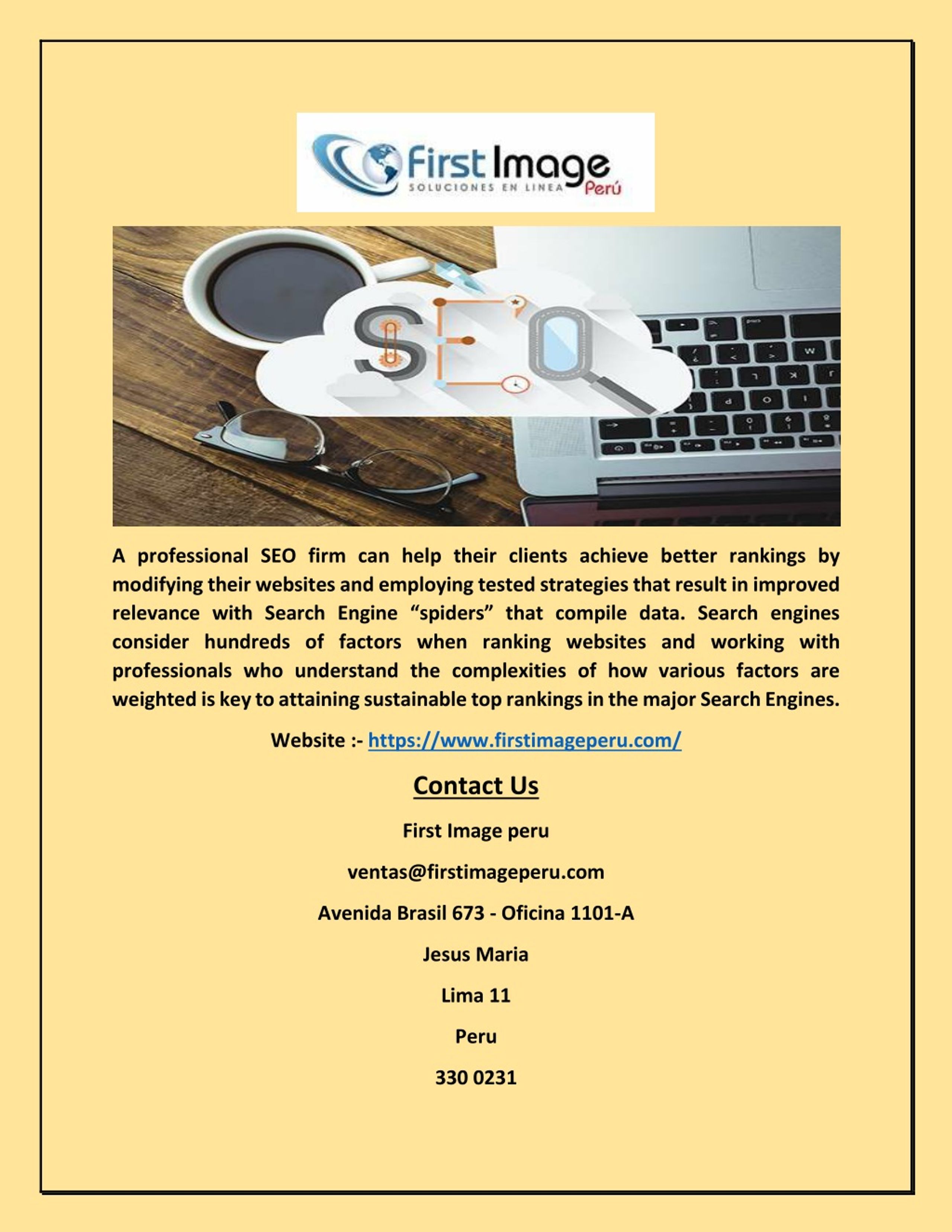 First Image
SOLUCIONES EN LINEA Perú

SEO

A professional SEO firm can help their clients achieve better rankings by modifying their websites and employing tested strategies that result in improved relevance with Search Engine “spiders” that compile data. Search engines consider hundreds of factors when ranking websites and working with professionals who understand the complexities of how various factors are weighted is key to attaining sustainable top rankings in the major Search Engines.

Website :- https://www.firstimageperu.com/

Contact Us

First Image peru

ventas@firstimageperu.com

Avenida Brasil 673 - Oficina 1101-A

Jesus Maria

Lima 11

Peru

330 0231